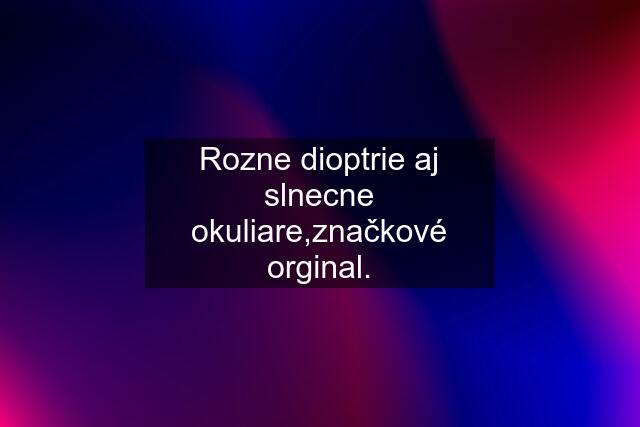 Rozne dioptrie aj slnecne okuliare,značkové orginal.